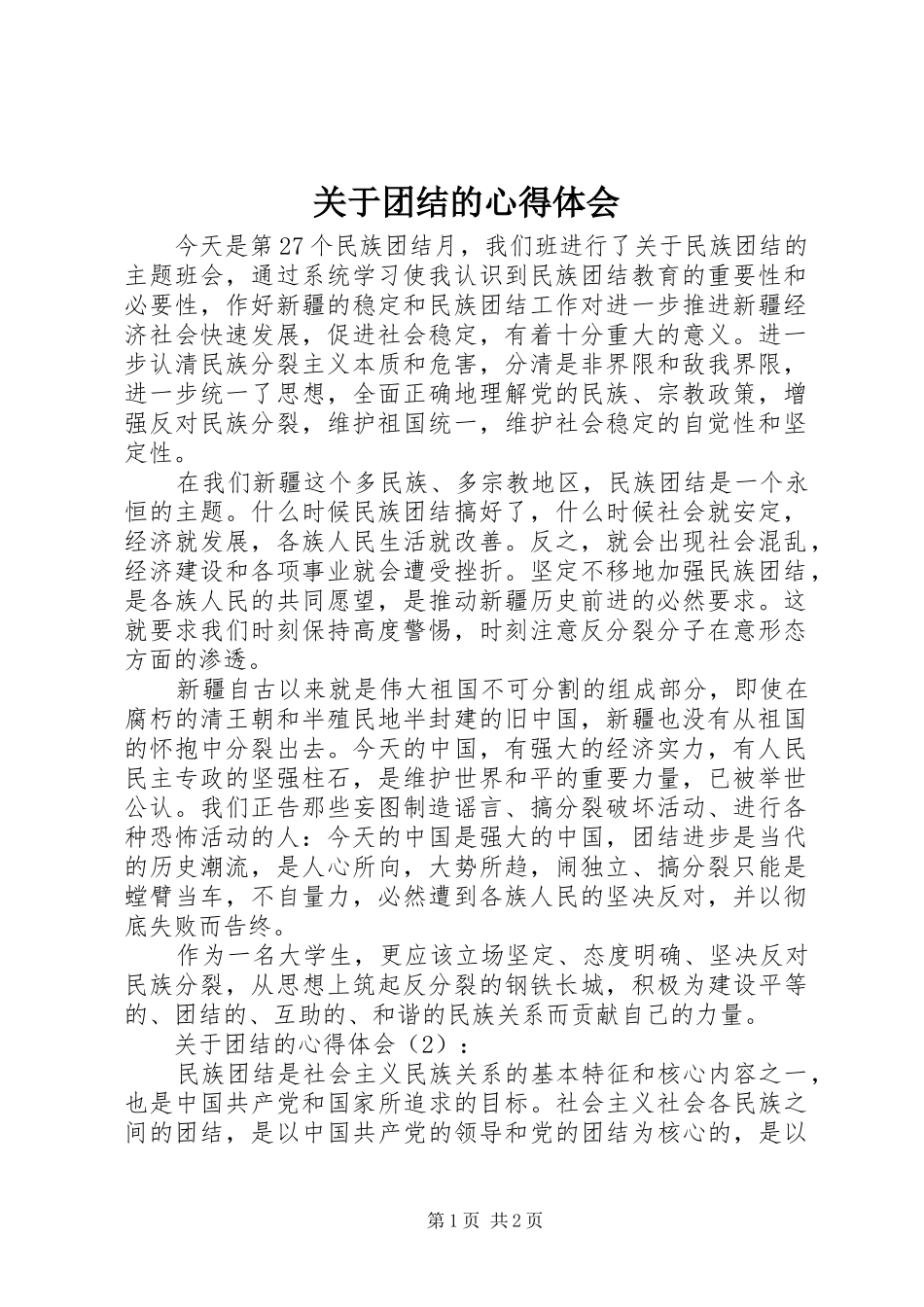 关于团结的心得体会

今天是第27个民族团结月，我们班进行了关于民族团结的主题班会，通过系统学习使我认识到民族团结教育的重要性和必要性，作好新疆的稳定和民族团结工作对进一步推进新疆经济社会快速发展，促进社会稳定，有着十分重大的意义。进一步认清民族分裂主义本质和危害，分清是非界限和敌我界限，进一步统一了思想，全面正确地理解党的民族、宗教政策，增强反对民族分裂，维护祖国统一，维护社会稳定的自觉性和坚定性。

在我们新疆这个多民族、多宗教地区，民族团结是一个永恒的主题。什么时候民族团结搞好了，什么时候社会就安定，经济就发展，各族人民生活就改善。反之，就会出现社会混乱，经济建设和各项事业就会遭受挫折。坚定不移地加强民族团结，是各族人民的共同愿望，是推动新疆历史前进的必然要求。这就要求我们时刻保持高度警惕，时刻注意反分裂分子在意形态方面的渗透。

新疆自古以来就是伟大祖国不可分割的组成部分，即使在腐朽的清王朝和半殖民地半封建的旧中国，新疆也没有从祖国的怀抱中分裂出去。今天的中国，有强大的经济实力，有人民民主专政的坚强柱石，是维护世界和平的重要力量，已被举世公认。我们正告那些妄图制造谣言、搞分裂破坏活动、进行各种恐怖活动的人：今天的中国是强大的中国，团结进步是当代的历史潮流，是人心所向，大势所趋，闹独立、搞分裂只能是螳臂当车，不自量力，必然遭到各族人民的坚决反对，并以彻底失败而告终。

作为一名大学生，更应该立场坚定、态度明确、坚决反对民族分裂，从思想上筑起反分裂的钢铁长城，积极为建设平等的、团结的、互助的、和谐的民族关系而贡献自己的力量。

关于团结的心得体会（2）：

民族团结是社会主义民族关系的基本特征和核心内容之一，也是中国共产党和国家所追求的目标。社会主义社会各民族之间的团结，是以中国共产党的领导和党的团结为核心的，是以

第1页 共2页